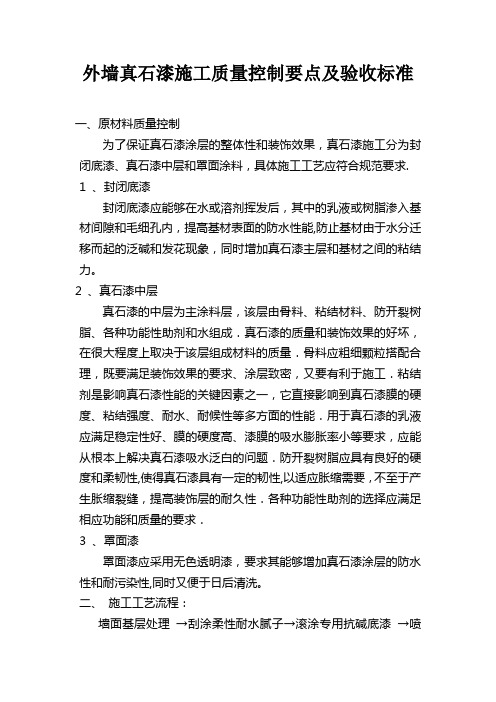 外墙真石漆施工质量控制要点及验收标准

一、原材料质量控制

为了保证真石漆涂层的整体性和装饰效果，真石漆施工分为封闭底漆、真石漆中层和罩面涂料，具体施工工艺应符合规范要求.

1 、封闭底漆

封闭底漆应能够在水或溶剂挥发后，其中的乳液或树脂渗入基材间隙和毛细孔内，提高基材表面的防水性能,防止基材由于水分迁移而起的泛碱和发花现象，同时增加真石漆主层和基材之间的粘结力。

2 、真石漆中层

真石漆的中层为主涂料层，该层由骨料、粘结材料、防开裂树脂、各种功能性助剂和水组成．真石漆的质量和装饰效果的好坏，在很大程度上取决于该层组成材料的质量．骨料应粗细颗粒搭配合理，既要满足装饰效果的要求、涂层致密，又要有利于施工．粘结剂是影响真石漆性能的关键因素之一，它直接影响到真石漆膜的硬度、粘结强度、耐水、耐候性等多方面的性能．用于真石漆的乳液应满足稳定性好、膜的硬度高、漆膜的吸水膨胀率小等要求，应能从根本上解决真石漆吸水泛白的问题．防开裂树脂应具有良好的硬度和柔韧性,使得真石漆具有一定的韧性,以适应胀缩需要，不至于产生胀缩裂缝，提高装饰层的耐久性．各种功能性助剂的选择应满足相应功能和质量的要求．

3 、罩面漆

罩面漆应采用无色透明漆，要求其能够增加真石漆涂层的防水性和耐污染性,同时又便于日后清洗。

二、 施工工艺流程：

墙面基层处理 →刮涂柔性耐水腻子→滚涂专用抗碱底漆 →喷